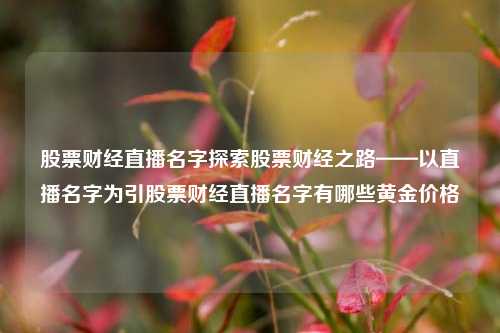 股票财经直播名字探索股票财经之路——以直播名字为引股票财经直播名字有哪些黄金价格